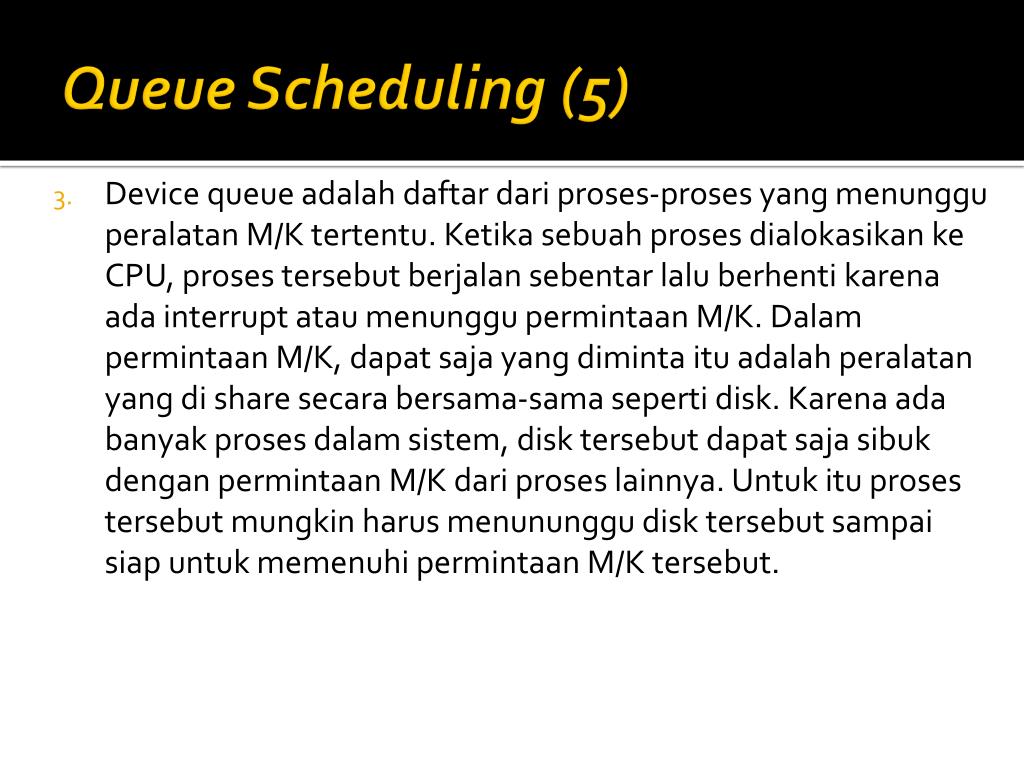 Queue Scheduling (5)

3. Device queue adalah daftar dari proses-proses yang menunggu peralatan M/K tertentu. Ketika sebuah proses dialokasikan ke CPU, proses tersebut berjalan sebentar lalu berhenti karena ada interrupt atau menunggu permintaan M/K. Dalam permintaan M/K, dapat saja yang diminta itu adalah peralatan yang di share secara bersama-sama seperti disk. Karena ada banyak proses dalam sistem, disk tersebut dapat saja sibuk dengan permintaan M/K dari proses lainnya. Untuk itu proses tersebut mungkin harus menununggu disk tersebut sampai siap untuk memenuhi permintaan M/K tersebut.